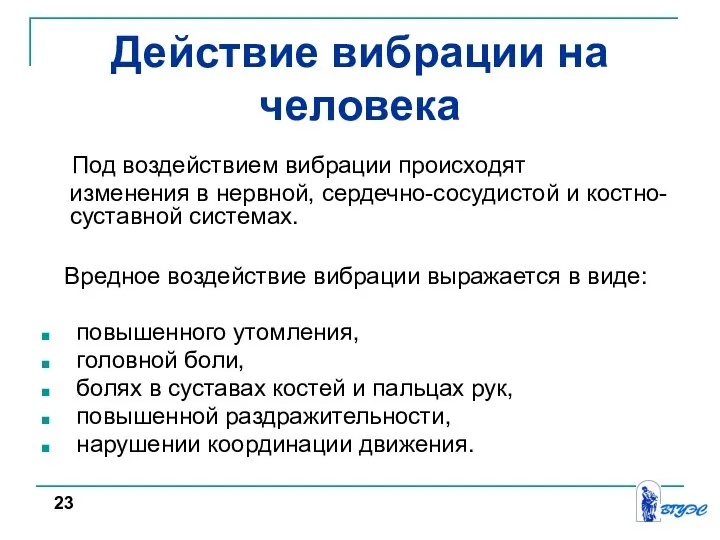 Действие вибрации на человека

Под воздействием вибрации происходят изменения в нервной, сердечно-сосудистой и костно-суставной системах.

Вредное воздействие вибрации выражается в виде:

- повышенного утомления,
- головной боли,
- болях в суставах костей и пальцах рук,
- повышенной раздражительности,
- нарушении координации движения.

23

ВГУЭС